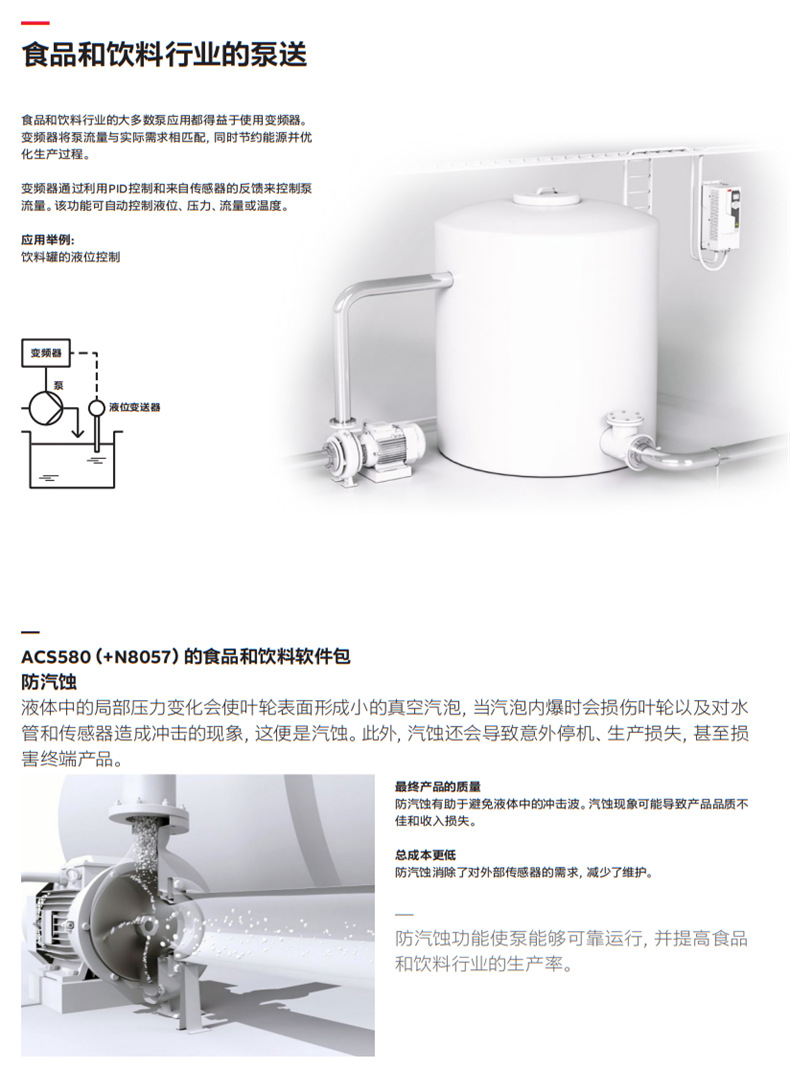 食品和饮料行业的泵送

食品和饮料行业的大多数泵应用都得益于使用变频器。变频器将泵流量与实际需求相匹配，同时节约能源并优化生产过程。

变频器通过利用PID控制和来自传感器的反馈来控制泵流量。该功能可自动控制液位、压力、流量或温度。

应用举例:
饮料罐的液位控制

变频器
泵
液位变送器

ACS580（+N8057）的食品和饮料软件包
防汽蚀
液体中的局部压力变化会使叶轮表面形成小的真空汽泡，当汽泡内爆时会损伤叶轮以及对水管和传感器造成冲击的现象，这便是汽蚀。此外，汽蚀还会导致意外停机、生产损失，甚至损害终端产品。

最终产品的质量
防汽蚀有助于避免液体中的冲击波。汽蚀现象可能导致产品品质不佳和收入损失。

总成本更低
防汽蚀消除了对外部传感器的需求，减少了维护。

防汽蚀功能使泵能够可靠运行，并提高食品和饮料行业的生产率。